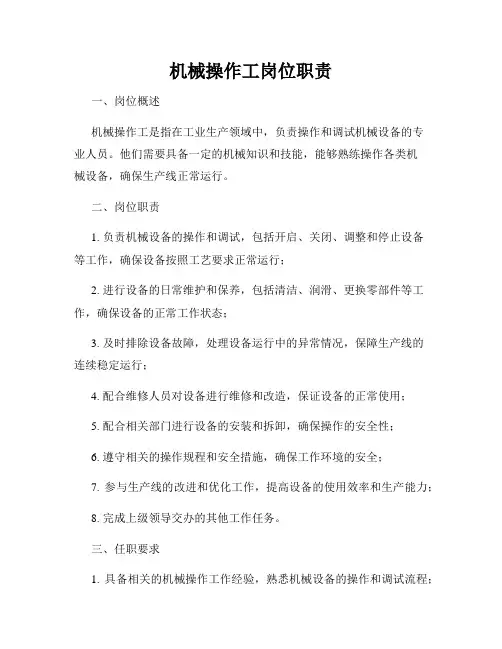 机械操作工岗位职责

一、岗位概述

机械操作工是指在工业生产领域中，负责操作和调试机械设备的专业人员。他们需要具备一定的机械知识和技能，能够熟练操作各类机械设备，确保生产线正常运行。

二、岗位职责

1. 负责机械设备的操作和调试，包括开启、关闭、调整和停止设备等工作，确保设备按照工艺要求正常运行；

2. 进行设备的日常维护和保养，包括清洁、润滑、更换零部件等工作，确保设备的正常工作状态；

3. 及时排除设备故障，处理设备运行中的异常情况，保障生产线的连续稳定运行；

4. 配合维修人员对设备进行维修和改造，保证设备的正常使用；

5. 配合相关部门进行设备的安装和拆卸，确保操作的安全性；

6. 遵守相关的操作规程和安全措施，确保工作环境的安全；

7. 参与生产线的改进和优化工作，提高设备的使用效率和生产能力；

8. 完成上级领导交办的其他工作任务。

三、任职要求

1. 具备相关的机械操作工作经验，熟悉机械设备的操作和调试流程；